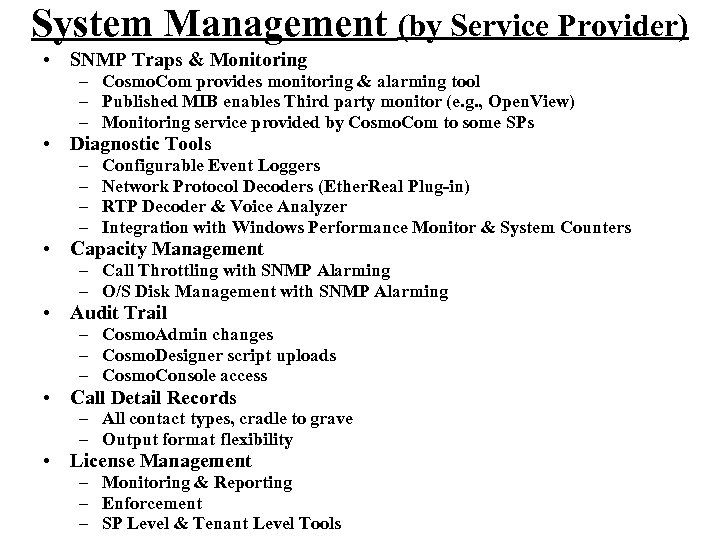 System Management (by Service Provider)

• SNMP Traps & Monitoring
  – CosmoCom provides monitoring & alarming tool
  – Published MIB enables Third party monitor (e.g., OpenView)
  – Monitoring service provided by CosmoCom to some SPs
• Diagnostic Tools
  – Configurable Event Loggers
  – Network Protocol Decoders (EtherReal Plug-in)
  – RTP Decoder & Voice Analyzer
  – Integration with Windows Performance Monitor & System Counters
• Capacity Management
  – Call Throttling with SNMP Alarming
  – O/S Disk Management with SNMP Alarming
• Audit Trail
  – CosmoAdmin changes
  – CosmoDesigner script uploads
  – CosmoConsole access
• Call Detail Records
  – All contact types, cradle to grave
  – Output format flexibility
• License Management
  – Monitoring & Reporting
  – Enforcement
  – SP Level & Tenant Level Tools